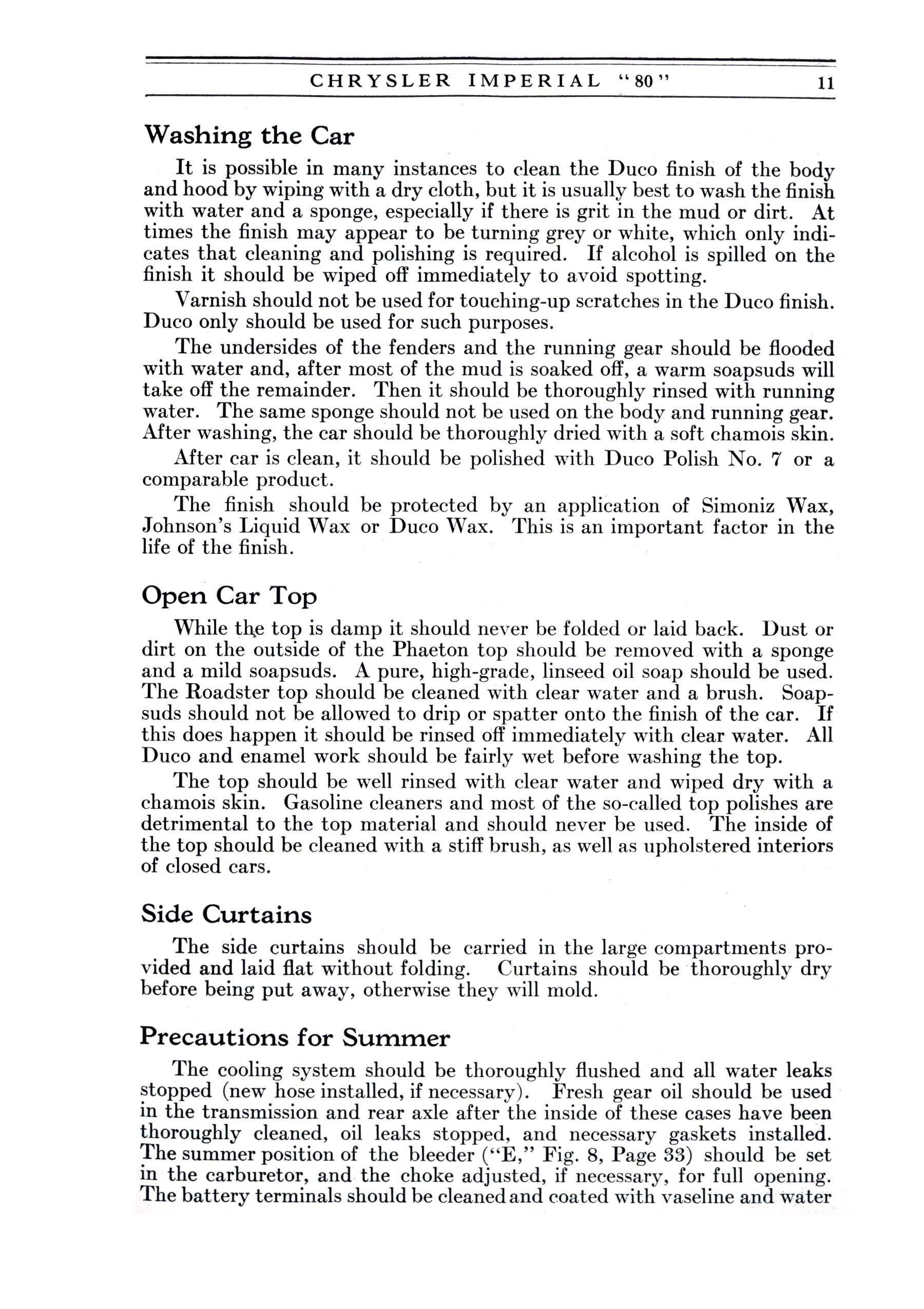 CHRYSLER IMPERIAL "80" 11

Washing the Car

It is possible in many instances to clean the Duco finish of the body and hood by wiping with a dry cloth, but it is usually best to wash the finish with water and a sponge, especially if there is grit in the mud or dirt. At times the finish may appear to be turning grey or white, which only indicates that cleaning and polishing is required. If alcohol is spilled on the finish it should be wiped off immediately to avoid spotting.

Varnish should not be used for touching-up scratches in the Duco finish. Duco only should be used for such purposes.

The undersides of the fenders and the running gear should be flooded with water and, after most of the mud is soaked off, a warm soapsuds will take off the remainder. Then it should be thoroughly rinsed with running water. The same sponge should not be used on the body and running gear. After washing, the car should be thoroughly dried with a soft chamois skin.

After car is clean, it should be polished with Duco Polish No. 7 or a comparable product.

The finish should be protected by an application of Simoniz Wax, Johnson's Liquid Wax or Duco Wax. This is an important factor in the life of the finish.

Open Car Top

While the top is damp it should never be folded or laid back. Dust or dirt on the outside of the Phaeton top should be removed with a sponge and a mild soapsuds. A pure, high-grade, linseed oil soap should be used. The Roadster top should be cleaned with clear water and a brush. Soapsuds should not be allowed to drip or spatter onto the finish of the car. If this does happen it should be rinsed off immediately with clear water. All Duco and enamel work should be fairly wet before washing the top.

The top should be well rinsed with clear water and wiped dry with a chamois skin. Gasoline cleaners and most of the so-called top polishes are detrimental to the top material and should never be used. The inside of the top should be cleaned with a stiff brush, as well as upholstered interiors of closed cars.

Side Curtains

The side curtains should be carried in the large compartments provided and laid flat without folding. Curtains should be thoroughly dry before being put away, otherwise they will mold.

Precautions for Summer

The cooling system should be thoroughly flushed and all water leaks stopped (new hose installed, if necessary). Fresh gear oil should be used in the transmission and rear axle after the inside of these cases have been thoroughly cleaned, oil leaks stopped, and necessary gaskets installed. The summer position of the bleeder ("E," Fig. 8, Page 33) should be set in the carburetor, and the choke adjusted, if necessary, for full opening. The battery terminals should be cleaned and coated with vaseline and water